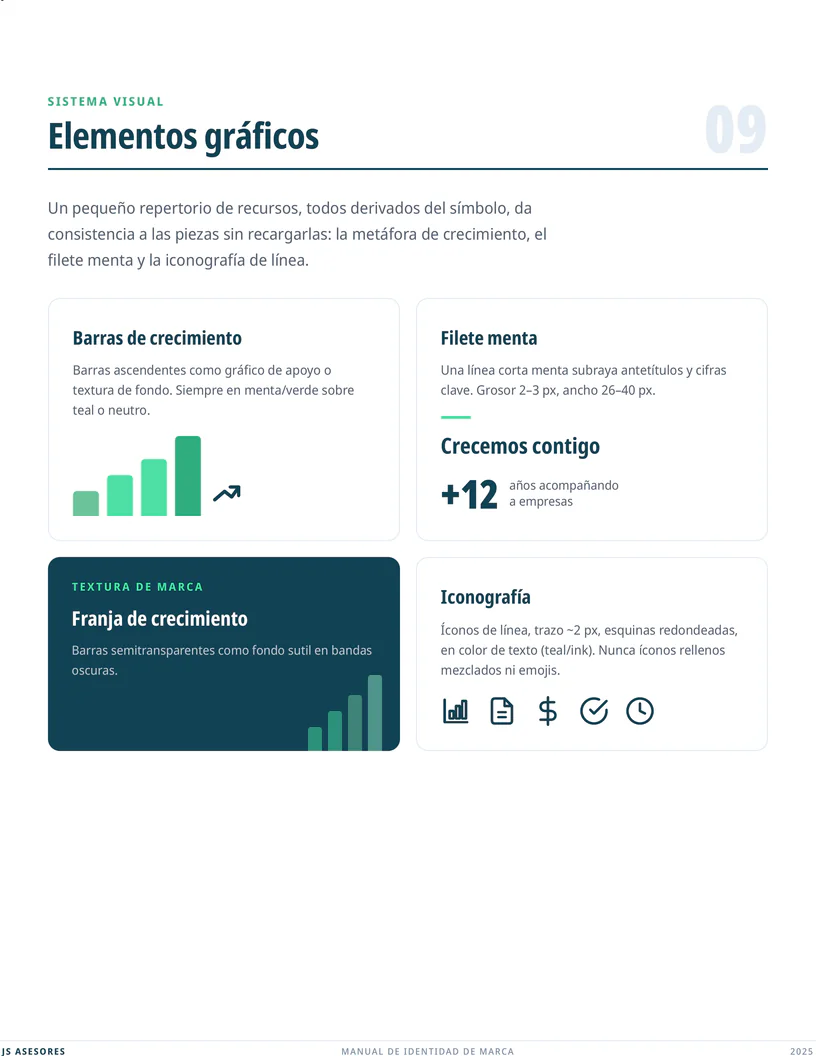 SISTEMA VISUAL

Elementos gráficos

09

Un pequeño repertorio de recursos, todos derivados del símbolo, da consistencia a las piezas sin recargarlas: la metáfora de crecimiento, el filete menta y la iconografía de línea.

Barras de crecimiento

Barras ascendentes como gráfico de apoyo o textura de fondo. Siempre en menta/verde sobre teal o neutro.

Filete menta

Una línea corta menta subraya antetítulos y cifras clave. Grosor 2–3 px, ancho 26–40 px.

Crecemos contigo

+12 años acompañando a empresas

TEXTURA DE MARCA

Franja de crecimiento

Barras semitransparentes como fondo sutil en bandas oscuras.

Iconografía

Íconos de línea, trazo ~2 px, esquinas redondeadas, en color de texto (teal/ink). Nunca íconos rellenos mezclados ni emojis.

JS ASESORES MANUAL DE IDENTIDAD DE MARCA 2025